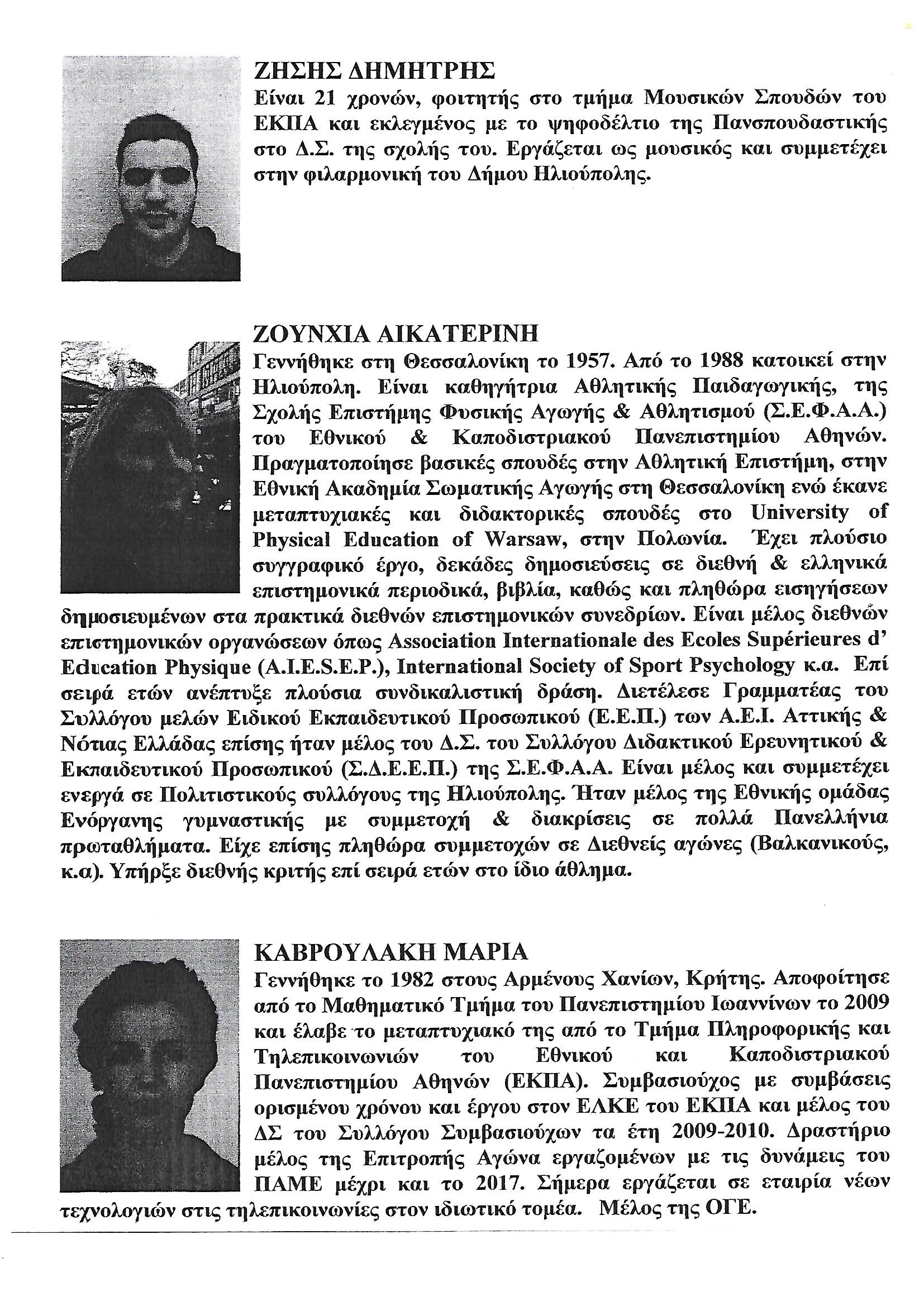 ΖΗΣΗΣ ΔΗΜΗΤΡΗΣ
Είναι 21 χρονών, φοιτητής στο τμήμα Μουσικών Σπουδών του ΕΚΠΑ και εκλεγμένος με το ψηφοδέλτιο της Πανσπουδαστικής στο Δ.Σ. της σχολής του. Εργάζεται ως μουσικός και συμμετέχει στην φιλαρμονική του Δήμου Ηλιούπολης.

ΖΟΥΝΧΙΑ ΑΙΚΑΤΕΡΙΝΗ
Γεννήθηκε στη Θεσσαλονίκη το 1957. Από το 1988 κατοικεί στην Ηλιούπολη. Είναι καθηγήτρια Αθλητικής Παιδαγωγικής, της Σχολής Επιστήμης Φυσικής Αγωγής & Αθλητισμού (Σ.Ε.Φ.Α.Α.) του Εθνικού & Καποδιστριακού Πανεπιστημίου Αθηνών. Πραγματοποίησε βασικές σπουδές στην Αθλητική Επιστήμη, στην Εθνική Ακαδημία Σωματικής Αγωγής στη Θεσσαλονίκη ενώ έκανε μεταπτυχιακές και διδακτορικές σπουδές στο University of Physical Education of Warsaw, στην Πολωνία. Έχει πλούσιο συγγραφικό έργο, δεκάδες δημοσιεύσεις σε διεθνή & ελληνικά επιστημονικά περιοδικά, βιβλία, καθώς και πληθώρα εισηγήσεων δημοσιευμένων στα πρακτικά διεθνών επιστημονικών συνεδρίων. Είναι μέλος διεθνών επιστημονικών οργανώσεων όπως Association Internationale des Ecoles Supérieures d' Education Physique (A.I.E.S.E.P.), International Society of Sport Psychology κ.α. Επί σειρά ετών ανέπτυξε πλούσια συνδικαλιστική δράση. Διετέλεσε Γραμματέας του Συλλόγου μελών Ειδικού Εκπαιδευτικού Προσωπικού (Ε.Ε.Π.) των Α.Ε.Ι. Αττικής & Νότιας Ελλάδας επίσης ήταν μέλος του Δ.Σ. του Συλλόγου Διδακτικού Ερευνητικού & Εκπαιδευτικού Προσωπικού (Σ.Δ.Ε.Ε.Π.) της Σ.Ε.Φ.Α.Α. Είναι μέλος και συμμετέχει ενεργά σε Πολιτιστικούς συλλόγους της Ηλιούπολης. Ήταν μέλος της Εθνικής ομάδας Ενόργανης γυμναστικής με συμμετοχή & διακρίσεις σε πολλά Πανελλήνια πρωταθλήματα. Είχε επίσης πληθώρα συμμετοχών σε Διεθνείς αγώνες (Βαλκανικούς, κ.α). Υπήρξε διεθνής κριτής επί σειρά ετών στο ίδιο άθλημα.

ΚΑΒΡΟΥΛΑΚΗ ΜΑΡΙΑ
Γεννήθηκε το 1982 στους Αρμένους Χανίων, Κρήτης. Αποφοίτησε από το Μαθηματικό Τμήμα του Πανεπιστημίου Ιωαννίνων το 2009 και έλαβε το μεταπτυχιακό της από το Τμήμα Πληροφορικής και Τηλεπικοινωνιών του Εθνικού και Καποδιστριακού Πανεπιστημίου Αθηνών (ΕΚΠΑ). Συμβασιούχος με συμβάσεις ορισμένου χρόνου και έργου στον ΕΛΚΕ του ΕΚΠΑ και μέλος του ΔΣ του Συλλόγου Συμβασιούχων τα έτη 2009-2010. Δραστήριο μέλος της Επιτροπής Αγώνα εργαζομένων με τις δυνάμεις του ΠΑΜΕ μέχρι και το 2017. Σήμερα εργάζεται σε εταιρία νέων τεχνολογιών στις τηλεπικοινωνίες στον ιδιωτικό τομέα. Μέλος της ΟΓΕ.